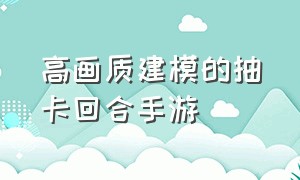 高画质建模的抽卡回合手游